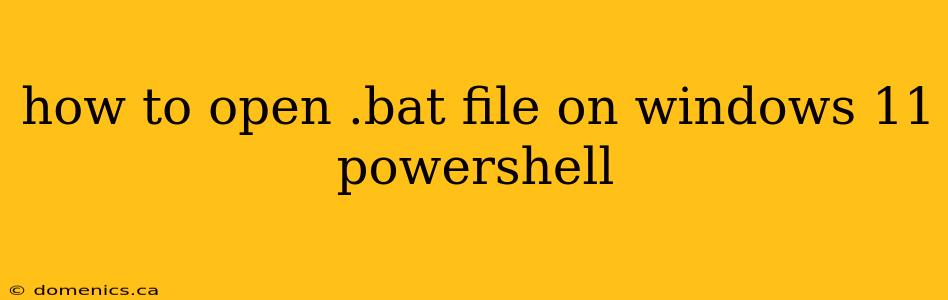 how to open .bat file on windows 11 powershell

© domenics.ca